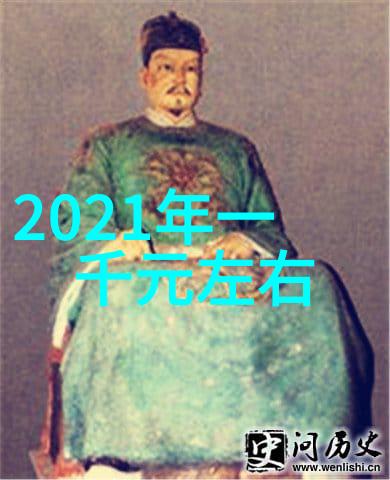 2021年一千元左右

史 问历史
www.wenlishi.cn